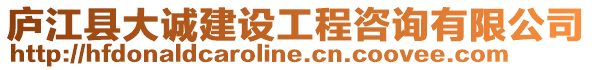 庐江县大诚建设工程咨询有限公司
http://hfdonaldcaroline.cn.coovee.com